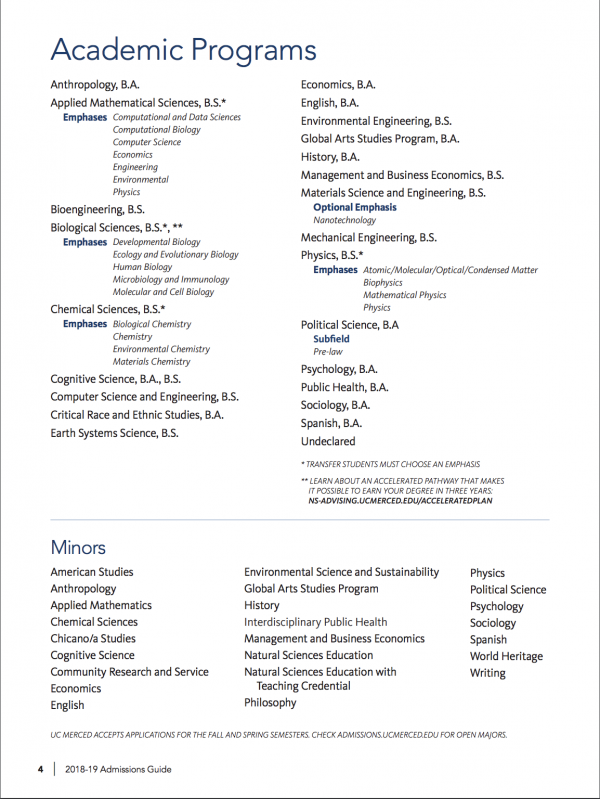 Academic Programs

Anthropology, B.A.

Applied Mathematical Sciences, B.S.*

Emphases Computational and Data Sciences
Computational Biology
Computer Science
Economics
Engineering
Environmental
Physics

Bioengineering, B.S.

Biological Sciences, B.S.*, **

Emphases Developmental Biology
Ecology and Evolutionary Biology
Human Biology
Microbiology and Immunology
Molecular and Cell Biology

Chemical Sciences, B.S.*

Emphases Biological Chemistry
Chemistry
Environmental Chemistry
Materials Chemistry

Cognitive Science, B.A., B.S.

Computer Science and Engineering, B.S.

Critical Race and Ethnic Studies, B.A.

Earth Systems Science, B.S.

Economics, B.A.

English, B.A.

Environmental Engineering, B.S.

Global Arts Studies Program, B.A.

History, B.A.

Management and Business Economics, B.S.

Materials Science and Engineering, B.S.

Optional Emphasis
Nanotechnology

Mechanical Engineering, B.S.

Physics, B.S.*

Emphases Atomic/Molecular/Optical/Condensed Matter
Biophysics
Mathematical Physics
Physics

Political Science, B.A

Subfield
Pre-law

Psychology, B.A.

Public Health, B.A.

Sociology, B.A.

Spanish, B.A.

Undeclared

* TRANSFER STUDENTS MUST CHOOSE AN EMPHASIS

** LEARN ABOUT AN ACCELERATED PATHWAY THAT MAKES IT POSSIBLE TO EARN YOUR DEGREE IN THREE YEARS: NS-ADVISING.UCMERCED.EDU/ACCELERATEDPLAN

Minors

American Studies
Anthropology
Applied Mathematics
Chemical Sciences
Chicano/a Studies
Cognitive Science
Community Research and Service
Economics
English

Environmental Science and Sustainability
Global Arts Studies Program
History
Interdisciplinary Public Health
Management and Business Economics
Natural Sciences Education
Natural Sciences Education with Teaching Credential
Philosophy

Physics
Political Science
Psychology
Sociology
Spanish
World Heritage
Writing

UC MERCED ACCEPTS APPLICATIONS FOR THE FALL AND SPRING SEMESTERS. CHECK ADMISSIONS.UCMERCED.EDU FOR OPEN MAJORS.

4 | 2018-19 Admissions Guide